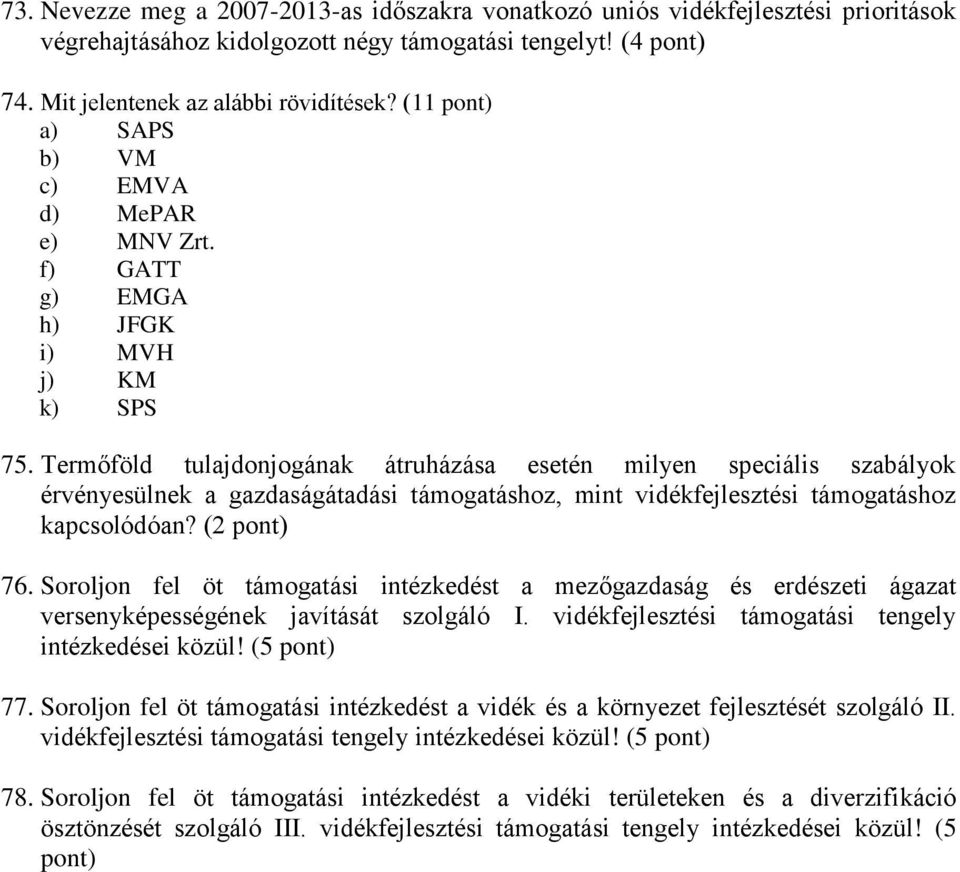 73. Nevezze meg a 2007-2013-as időszakra vonatkozó uniós vidékfejlesztési prioritások végrehajtásához kidolgozott négy támogatási tengelyt! (4 pont)

74. Mit jelentenek az alábbi rövidítések? (11 pont)
a) SAPS
b) VM
c) EMVA
d) MePAR
e) MNV Zrt.
f) GATT
g) EMGA
h) JFGK
i) MVH
j) KM
k) SPS

75. Termőföld tulajdonjogának átruházása esetén milyen speciális szabályok érvényesülnek a gazdaságátadási támogatáshoz, mint vidékfejlesztési támogatáshoz kapcsolódóan? (2 pont)

76. Soroljon fel öt támogatási intézkedést a mezőgazdaság és erdészeti ágazat versenyképességének javítását szolgáló I. vidékfejlesztési támogatási tengely intézkedései közül! (5 pont)

77. Soroljon fel öt támogatási intézkedést a vidék és a környezet fejlesztését szolgáló II. vidékfejlesztési támogatási tengely intézkedései közül! (5 pont)

78. Soroljon fel öt támogatási intézkedést a vidéki területeken és a diverzifikáció ösztönzését szolgáló III. vidékfejlesztési támogatási tengely intézkedései közül! (5 pont)